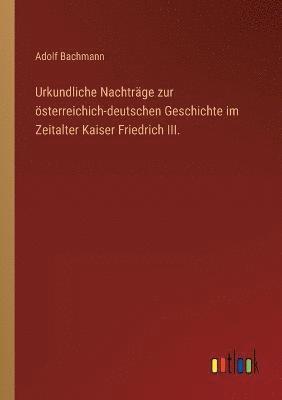 Adolf Bachmann

Urkundliche Nachträge zur österreichich-deutschen Geschichte im Zeitalter Kaiser Friedrich III.

outlook